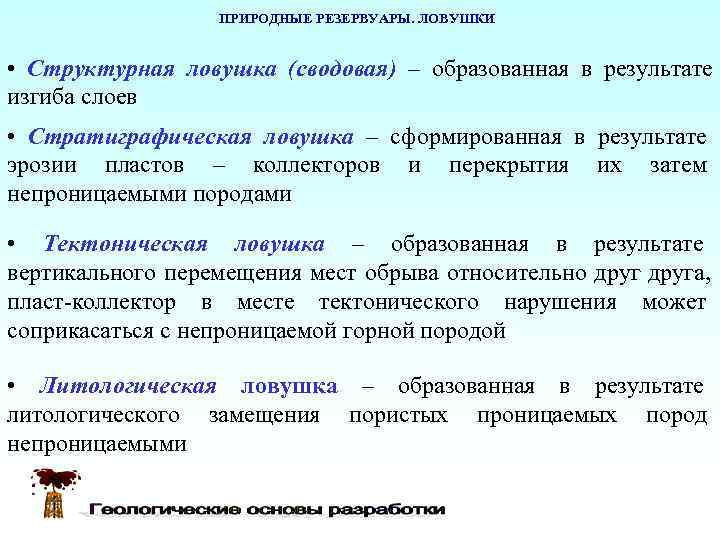 ПРИРОДНЫЕ РЕЗЕРВУАРЫ. ЛОВУШКИ

• Структурная ловушка (сводовая) – образованная в результате изгиба слоев

• Стратиграфическая ловушка – сформированная в результате эрозии пластов – коллекторов и перекрытия их затем непроницаемыми породами

• Тектоническая ловушка – образованная в результате вертикального перемещения мест обрыва относительно друг друга, пласт-коллектор в месте тектонического нарушения может соприкасаться с непроницаемой горной породой

• Литологическая ловушка – образованная в результате литологического замещения пористых проницаемых пород непроницаемыми

Геологические основы разработки